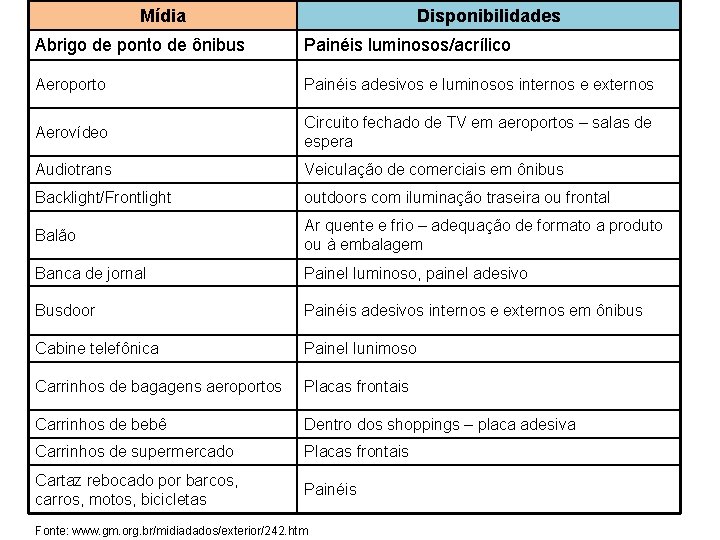 | Mídia | Disponibilidades |
|---|---|
| Abrigo de ponto de ônibus | Painéis luminosos/acrílico |
| Aeroporto | Painéis adesivos e luminosos internos e externos |
| Aerovídeo | Circuito fechado de TV em aeroportos – salas de espera |
| Audiotrans | Veiculação de comerciais em ônibus |
| Backlight/Frontlight | outdoors com iluminação traseira ou frontal |
| Balão | Ar quente e frio – adequação de formato a produto ou à embalagem |
| Banca de jornal | Painel luminoso, painel adesivo |
| Busdoor | Painéis adesivos internos e externos em ônibus |
| Cabine telefônica | Painel lunimoso |
| Carrinhos de bagagens aeroportos | Placas frontais |
| Carrinhos de bebê | Dentro dos shoppings – placa adesiva |
| Carrinhos de supermercado | Placas frontais |
| Cartaz rebocado por barcos, carros, motos, bicicletas | Painéis |

Fonte: www.gm.org.br/midiadados/exterior/242.htm